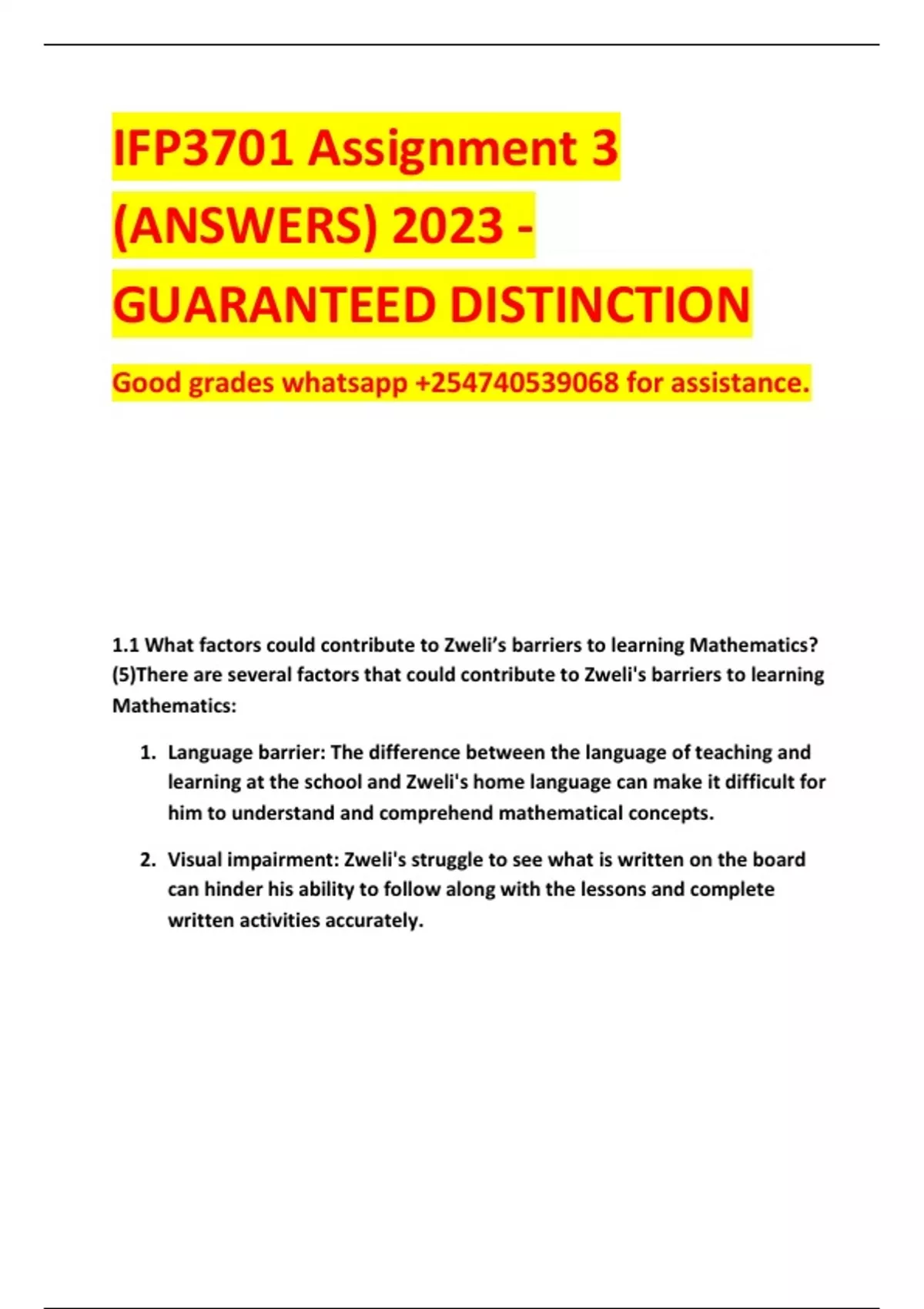 IFP3701 Assignment 3 (ANSWERS) 2023 - GUARANTEED DISTINCTION

Good grades whatsapp +254740539068 for assistance.

1.1 What factors could contribute to Zweli's barriers to learning Mathematics? (5)There are several factors that could contribute to Zweli's barriers to learning Mathematics:

1. Language barrier: The difference between the language of teaching and learning at the school and Zweli's home language can make it difficult for him to understand and comprehend mathematical concepts.

2. Visual impairment: Zweli's struggle to see what is written on the board can hinder his ability to follow along with the lessons and complete written activities accurately.